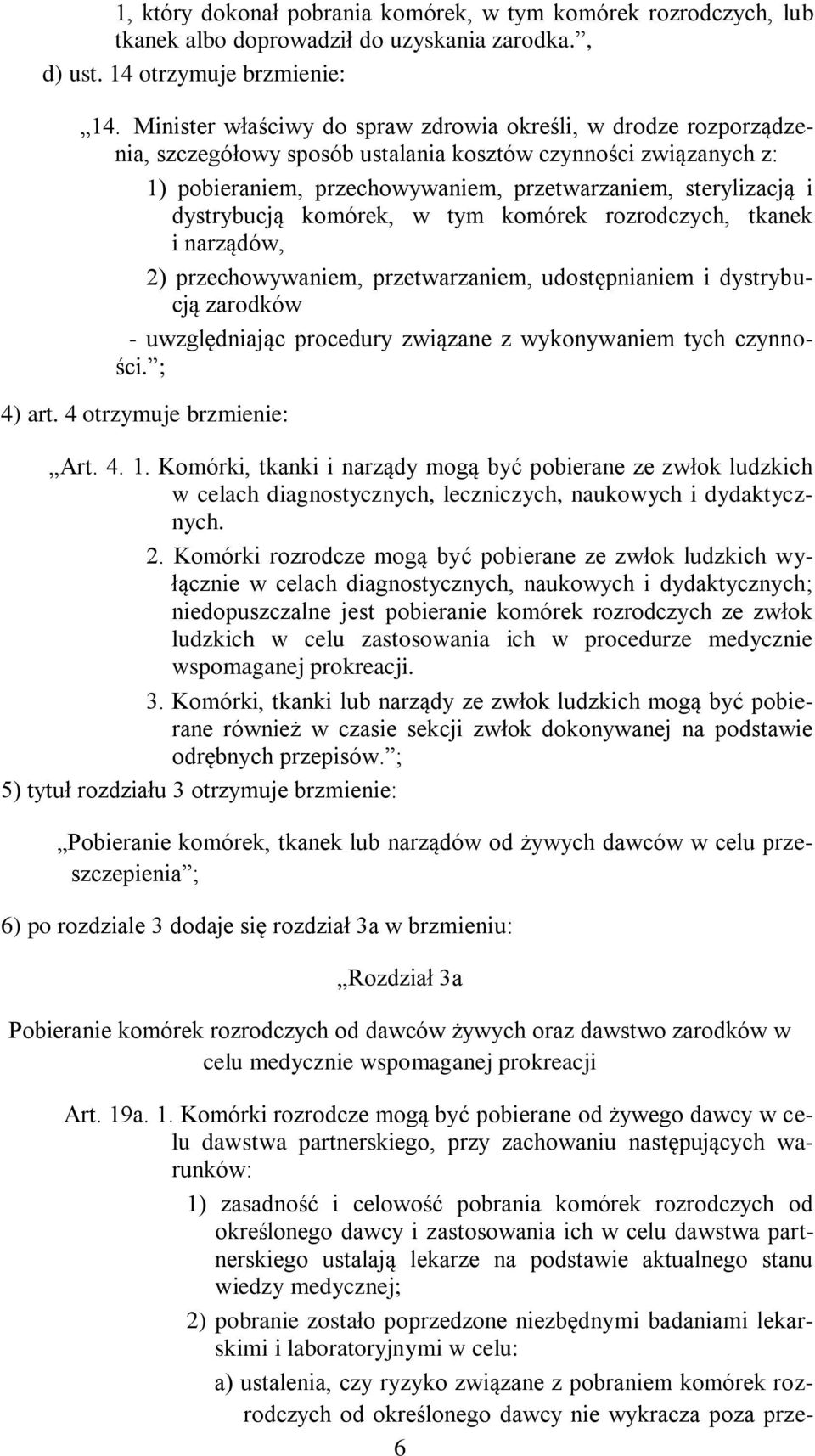 1, który dokonał pobrania komórek, w tym komórek rozrodczych, lub tkanek albo doprowadził do uzyskania zarodka.”,

d) ust. 14 otrzymuje brzmienie:

„14. Minister właściwy do spraw zdrowia określi, w drodze rozporządzenia, szczegółowy sposób ustalania kosztów czynności związanych z:

1) pobieraniem, przechowywaniem, przetwarzaniem, sterylizacją i dystrybucją komórek, w tym komórek rozrodczych, tkanek i narządów,

2) przechowywaniem, przetwarzaniem, udostępnianiem i dystrybucją zarodków

- uwzględniając procedury związane z wykonywaniem tych czynności.”;

4) art. 4 otrzymuje brzmienie:

„Art. 4. 1. Komórki, tkanki i narządy mogą być pobierane ze zwłok ludzkich w celach diagnostycznych, leczniczych, naukowych i dydaktycznych.

2. Komórki rozrodcze mogą być pobierane ze zwłok ludzkich wyłącznie w celach diagnostycznych, naukowych i dydaktycznych; niedopuszczalne jest pobieranie komórek rozrodczych ze zwłok ludzkich w celu zastosowania ich w procedurze medycznie wspomaganej prokreacji.

3. Komórki, tkanki lub narządy ze zwłok ludzkich mogą być pobierane również w czasie sekcji zwłok dokonywanej na podstawie odrębnych przepisów.”;

5) tytuł rozdziału 3 otrzymuje brzmienie:

„Pobieranie komórek, tkanek lub narządów od żywych dawców w celu przeszczepienia”;

6) po rozdziale 3 dodaje się rozdział 3a w brzmieniu:

„Rozdział 3a

Pobieranie komórek rozrodczych od dawców żywych oraz dawstwo zarodków w celu medycznie wspomaganej prokreacji

Art. 19a. 1. Komórki rozrodcze mogą być pobierane od żywego dawcy w celu dawstwa partnerskiego, przy zachowaniu następujących warunków:

1) zasadność i celowość pobrania komórek rozrodczych od określonego dawcy i zastosowania ich w celu dawstwa partnerskiego ustalają lekarze na podstawie aktualnego stanu wiedzy medycznej;

2) pobranie zostało poprzedzone niezbędnymi badaniami lekarskimi i laboratoryjnymi w celu:

a) ustalenia, czy ryzyko związane z pobraniem komórek rozrodczych od określonego dawcy nie wykracza poza prze-

6